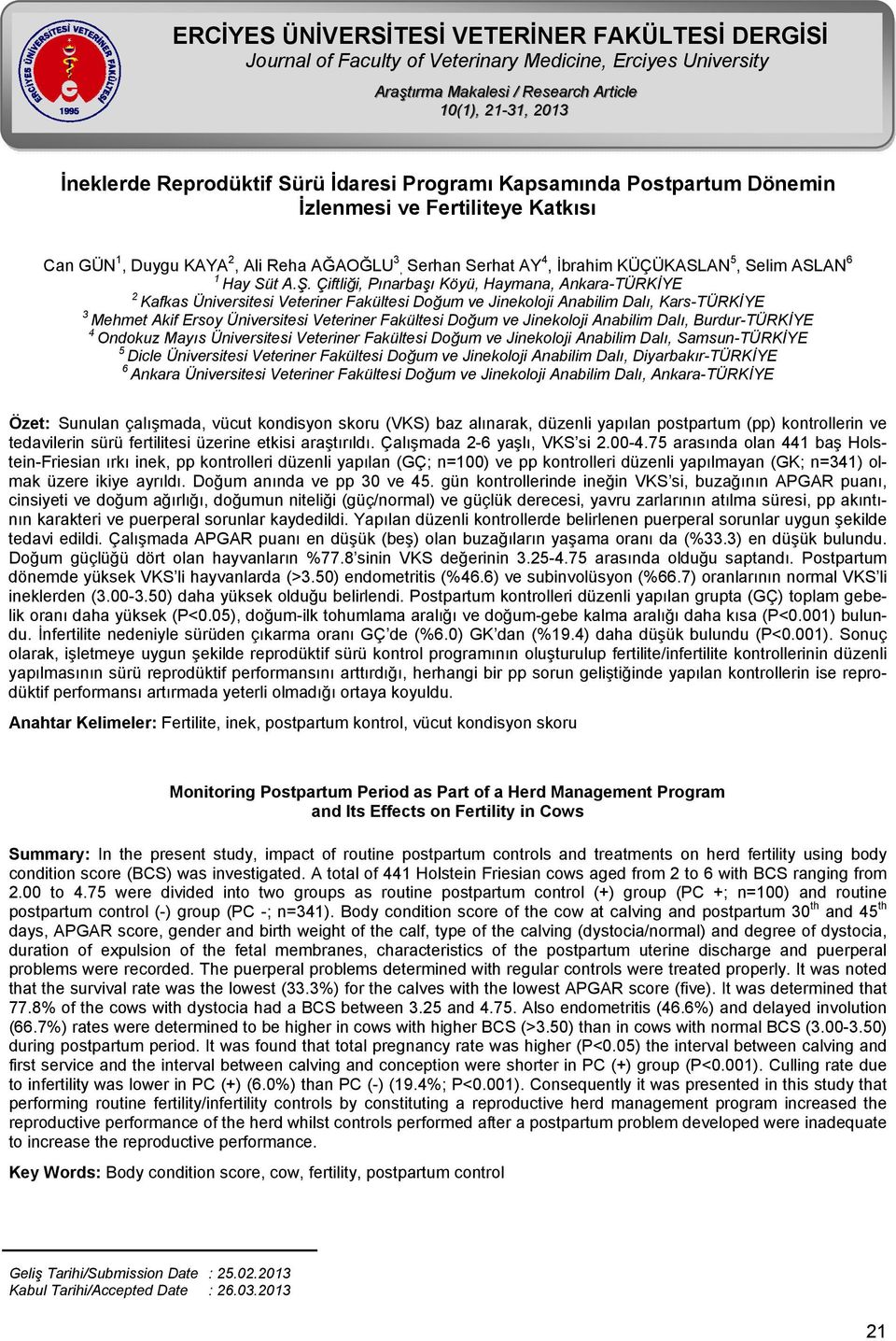 ERCİYES ÜNİVERSİTESİ VETERİNER FAKÜLTESİ 1995

ERCİYES ÜNİVERSİTESİ VETERİNER FAKÜLTESİ DERGİSİ
Journal of Faculty of Veterinary Medicine, Erciyes University
Araştırma Makalesi / Research Article
10(1), 21-31, 2013

İneklerde Reprodüktif Sürü İdaresi Programı Kapsamında Postpartum Dönemin İzlenmesi ve Fertiliteye Katkısı

Can GÜN$^1$, Duygu KAYA$^2$, Ali Reha AĞAOĞLU$^3$, Serhan Serhat AY$^4$, İbrahim KÜÇÜKASLAN$^5$, Selim ASLAN$^6$
$^1$ Hay Süt A.Ş. Çiftliği, Pınarbaşı Köyü, Haymana, Ankara-TÜRKİYE
$^2$ Kafkas Üniversitesi Veteriner Fakültesi Doğum ve Jinekoloji Anabilim Dalı, Kars-TÜRKİYE
$^3$ Mehmet Akif Ersoy Üniversitesi Veteriner Fakültesi Doğum ve Jinekoloji Anabilim Dalı, Burdur-TÜRKİYE
$^4$ Ondokuz Mayıs Üniversitesi Veteriner Fakültesi Doğum ve Jinekoloji Anabilim Dalı, Samsun-TÜRKİYE
$^5$ Dicle Üniversitesi Veteriner Fakültesi Doğum ve Jinekoloji Anabilim Dalı, Diyarbakır-TÜRKİYE
$^6$ Ankara Üniversitesi Veteriner Fakültesi Doğum ve Jinekoloji Anabilim Dalı, Ankara-TÜRKİYE

Özet: Sunulan çalışmada, vücut kondisyon skoru (VKS) baz alınarak, düzenli yapılan postpartum (pp) kontrollerin ve tedavilerin sürü fertilitesi üzerine etkisi araştırıldı. Çalışmada 2-6 yaşlı, VKS'si 2.00-4.75 arasında olan 441 baş Holstein-Friesian ırkı inek, pp kontrolleri düzenli yapılan (GÇ; n=100) ve pp kontrolleri düzenli yapılmayan (GK; n=341) olmak üzere ikiye ayrıldı. Doğum anında ve pp 30 ve 45. gün kontrollerinde ineğin VKS'si, buzağının APGAR puanı, cinsiyeti ve doğum ağırlığı, doğumun niteliği (güç/normal) ve güçlük derecesi, yavru zarlarının atılma süresi, pp akıntının karakteri ve puerperal sorunlar kaydedildi. Yapılan düzenli kontrollerde belirlenen puerperal sorunlar uygun şekilde tedavi edildi. Çalışmada APGAR puanı en düşük (beş) olan buzağıların yaşama oranı da (%33.3) en düşük bulundu. Doğum güçlüğü dört olan hayvanların %77.8'sinin VKS değerinin 3.25-4.75 arasında olduğu saptandı. Postpartum dönemde yüksek VKS'li hayvanlarda (>3.50) endometritis (%46.6) ve subinvolüsyon (%66.7) oranlarının normal VKS'li ineklerden (3.00-3.50) daha yüksek olduğu belirlendi. Postpartum kontrolleri düzenli yapılan grupta (GÇ) toplam gebelik oranı daha yüksek (P<0.05), doğum-ilk tohumlama aralığı ve doğum-gebe kalma aralığı daha kısa (P<0.001) bulundu. İnfertilite nedeniyle sürüden çıkarma oranı GÇ'de (%6.0) GK'dan (%19.4) daha düşük bulundu (P<0.001). Sonuç olarak, işletmeye uygun şekilde reprodüktif sürü kontrol programının oluşturulup fertilite/infertilite kontrollerinin düzenli yapılmasının sürü reprodüktif performansını arttırdığı, herhangi bir pp sorun geliştiğinde yapılan kontrollerin ise reprodüktif performansı artırmada yeterli olmadığı ortaya koyuldu.

Anahtar Kelimeler: Fertilite, inek, postpartum kontrol, vücut kondisyon skoru

Monitoring Postpartum Period as Part of a Herd Management Program and Its Effects on Fertility in Cows

Summary: In the present study, impact of routine postpartum controls and treatments on herd fertility using body condition score (BCS) was investigated. A total of 441 Holstein Friesian cows aged from 2 to 6 with BCS ranging from 2.00 to 4.75 were divided into two groups as routine postpartum control (+) group (PC +; n=100) and routine postpartum control (-) group (PC -; n=341). Body condition score of the cow at calving and postpartum 30$^{th}$ and 45$^{th}$ days, APGAR score, gender and birth weight of the calf, type of the calving (dystocia/normal) and degree of dystocia, duration of expulsion of the fetal membranes, characteristics of the postpartum uterine discharge and puerperal problems were recorded. The puerperal problems determined with regular controls were treated properly. It was noted that the survival rate was the lowest (33.3%) for the calves with the lowest APGAR score (five). It was determined that 77.8% of the cows with dystocia had a BCS between 3.25 and 4.75. Also endometritis (46.6%) and delayed involution (66.7%) rates were determined to be higher in cows with higher BCS (>3.50) than in cows with normal BCS (3.00-3.50) during postpartum period. It was found that total pregnancy rate was higher (P<0.05) the interval between calving and first service and the interval between calving and conception were shorter in PC (+) group (P<0.001). Culling rate due to infertility was lower in PC (+) (6.0%) than PC (-) (19.4%; P<0.001). Consequently it was presented in this study that performing routine fertility/infertility controls by constituting a reproductive herd management program increased the reproductive performance of the herd whilst controls performed after a postpartum problem developed were inadequate to increase the reproductive performance.

Key Words: Body condition score, cow, fertility, postpartum control

Geliş Tarihi/Submission Date : 25.02.2013
Kabul Tarihi/Accepted Date : 26.03.2013

21